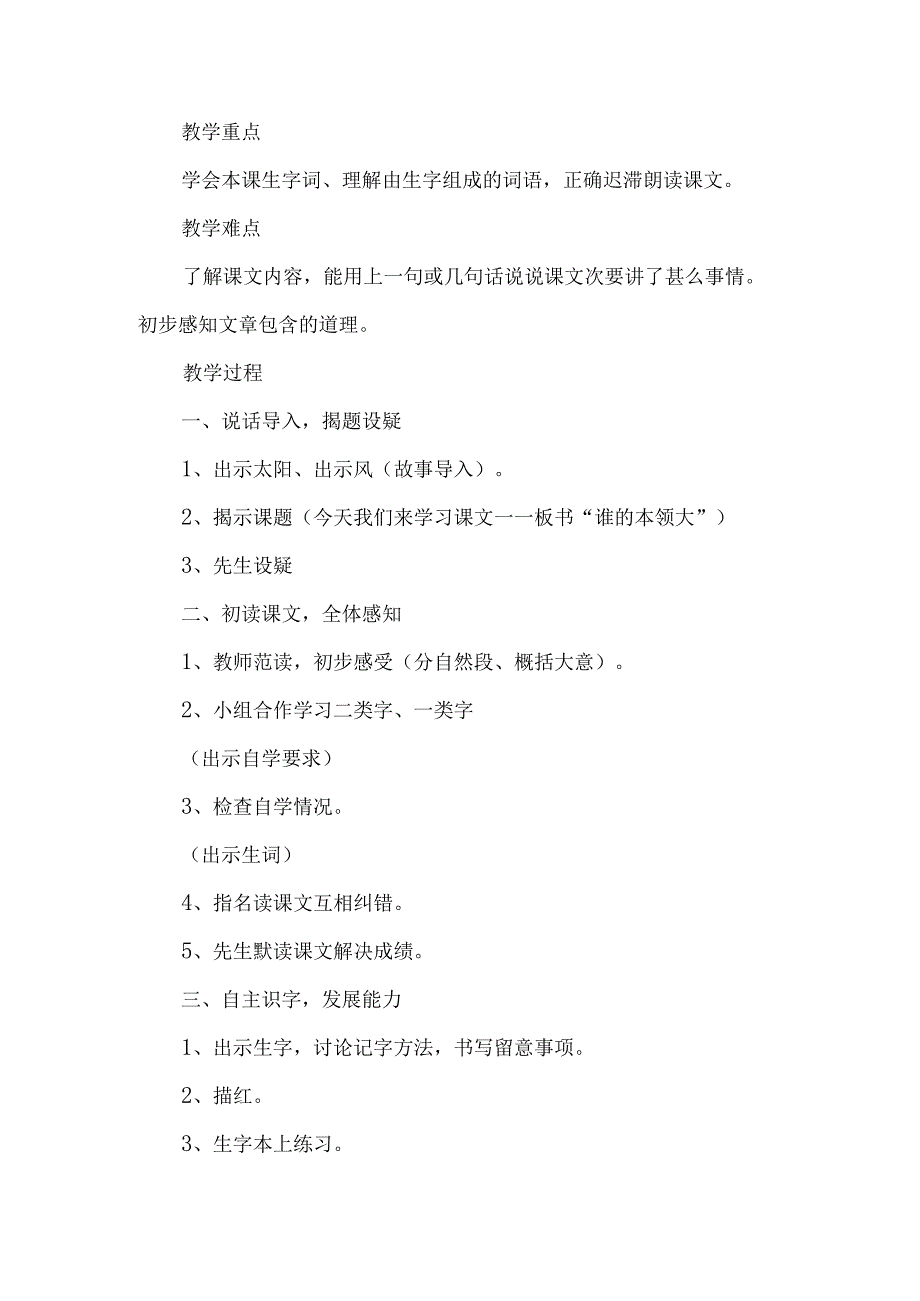 教学重点

学会本课生字词、理解由生字组成的词语，正确迟滞朗读课文。

教学难点

了解课文内容，能用上一句或几句话说说课文次要讲了甚么事情。初步感知文章包含的道理。

教学过程

一、说话导入，揭题设疑

1、出示太阳、出示风（故事导入）。

2、揭示课题（今天我们来学习课文一一板书“谁的本领大”）

3、先生设疑

二、初读课文，全体感知

1、教师范读，初步感受（分自然段、概括大意）。

2、小组合作学习二类字、一类字

（出示自学要求）

3、检查自学情况。

（出示生词）

4、指名读课文互相纠错。

5、先生默读课文解决成绩。

三、自主识字，发展能力

1、出示生字，讨论记字方法，书写留意事项。

2、描红。

3、生字本上练习。